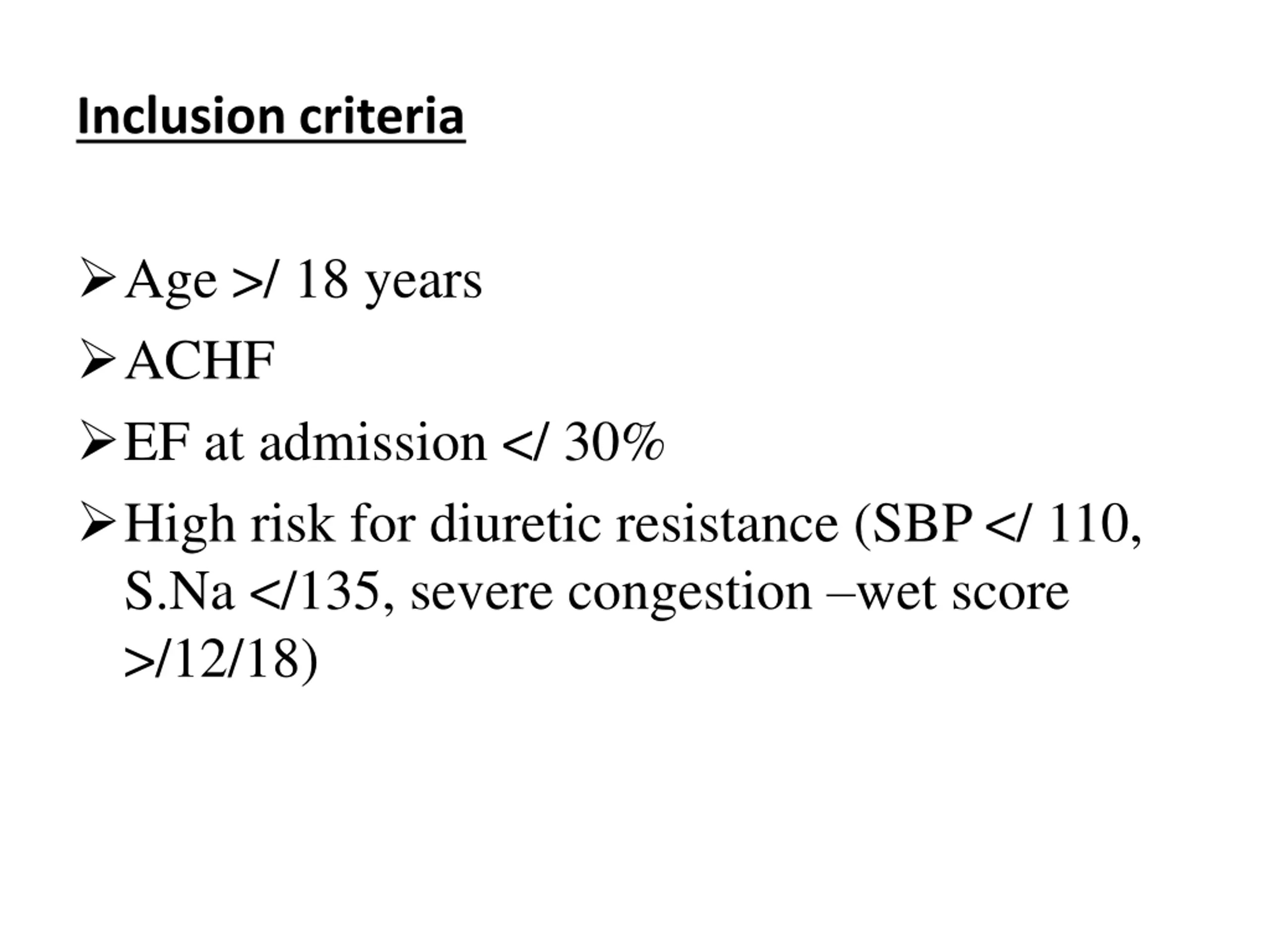 Inclusion criteria

➢ Age >/ 18 years

➢ ACHF

➢ EF at admission </ 30%

➢ High risk for diuretic resistance (SBP </ 110, S.Na </135, severe congestion –wet score >/12/18)